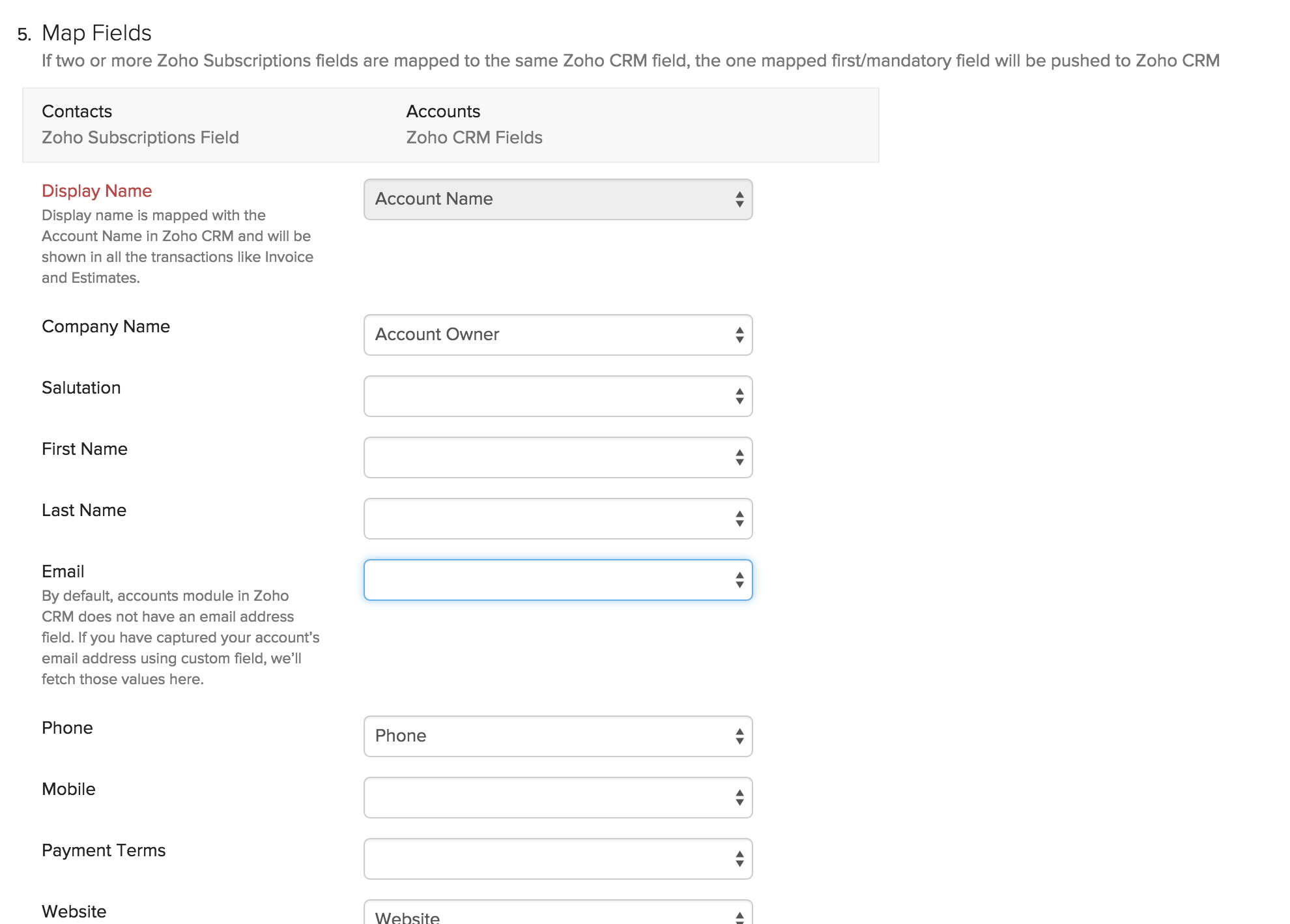 5. Map Fields
If two or more Zoho Subscriptions fields are mapped to the same Zoho CRM field, the one mapped first/mandatory field will be pushed to Zoho CRM

Contacts
Zoho Subscriptions Field

Accounts
Zoho CRM Fields

Display Name
Display name is mapped with the Account Name in Zoho CRM and will be shown in all the transactions like Invoice and Estimates.

Account Name

Company Name

Account Owner

Salutation

First Name

Last Name

Email
By default, accounts module in Zoho CRM does not have an email address field. If you have captured your account's email address using custom field, we'll fetch those values here.

Phone

Phone

Mobile

Payment Terms

Website

Website